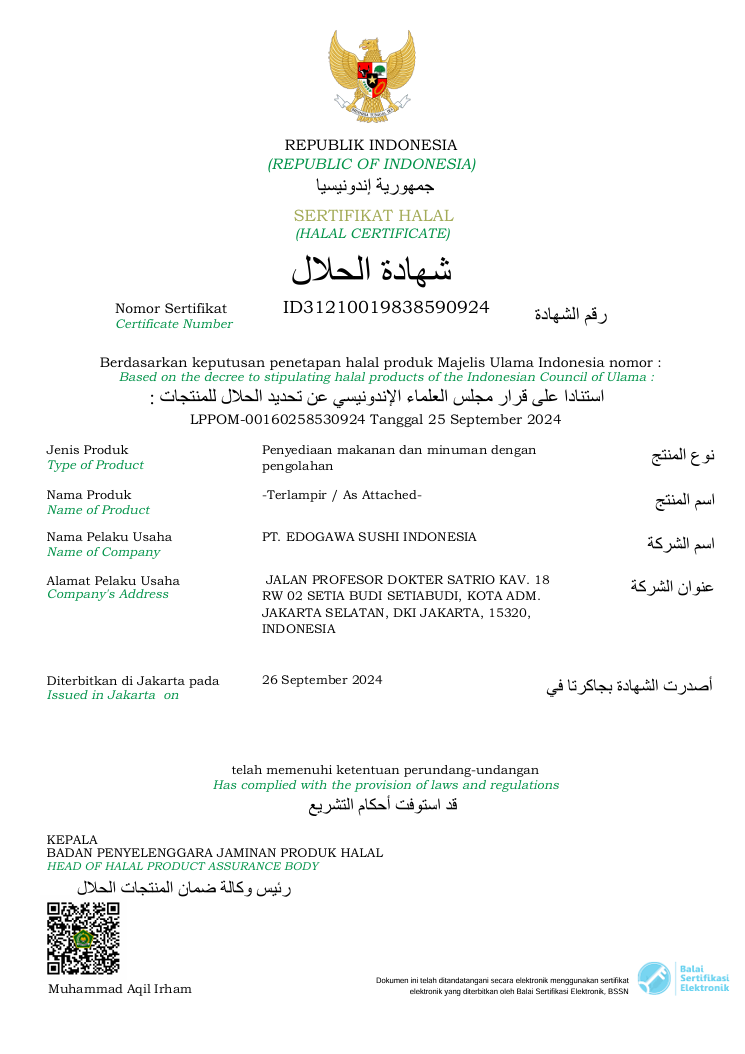 REPUBLIK INDONESIA
(REPUBLIC OF INDONESIA)
جمهورية إندونيسيا

SERTIFIKAT HALAL
(HALAL CERTIFICATE)
شهادة الحلال

Nomor Sertifikat
Certificate Number
ID31210019838590924
رقم الشهادة

Berdasarkan keputusan penetapan halal produk Majelis Ulama Indonesia nomor :
Based on the decree to stipulating halal products of the Indonesian Council of Ulama :
استنادا على قرار مجلس العلماء الإندونيسي عن تحديد الحلال للمنتجات :
LPPOM-00160258530924 Tanggal 25 September 2024

Jenis Produk
Type of Product
Penyediaan makanan dan minuman dengan pengolahan
نوع المنتج

Nama Produk
Name of Product
-Terlampir / As Attached-
اسم المنتج

Nama Pelaku Usaha
Name of Company
PT. EDOGAWA SUSHI INDONESIA
اسم الشركة

Alamat Pelaku Usaha
Company's Address
JALAN PROFESOR DOKTER SATRIO KAV. 18 RW 02 SETIA BUDI SETIABUDI, KOTA ADM. JAKARTA SELATAN, DKI JAKARTA, 15320, INDONESIA
عنوان الشركة

Diterbitkan di Jakarta pada
Issued in Jakarta on
26 September 2024
أصدرت الشهادة بجاكرتا في

telah memenuhi ketentuan perundang-undangan
Has complied with the provision of laws and regulations
قد استوفت أحكام التشريع

KEPALA
BADAN PENYELENGGARA JAMINAN PRODUK HALAL
HEAD OF HALAL PRODUCT ASSURANCE BODY
رئيس وكالة ضمان المنتجات الحلال

Muhammad Aqil Irham

Dokumen ini telah ditandatangani secara elektronik menggunakan sertifikat elektronik yang diterbitkan oleh Balai Sertifikasi Elektronik, BSSN

Balai Sertifikasi Elektronik